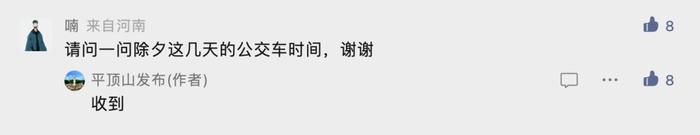 喃 来自河南

8

请问一问除夕这几天的公交车时间，谢谢

平顶山发布(作者)

8

收到